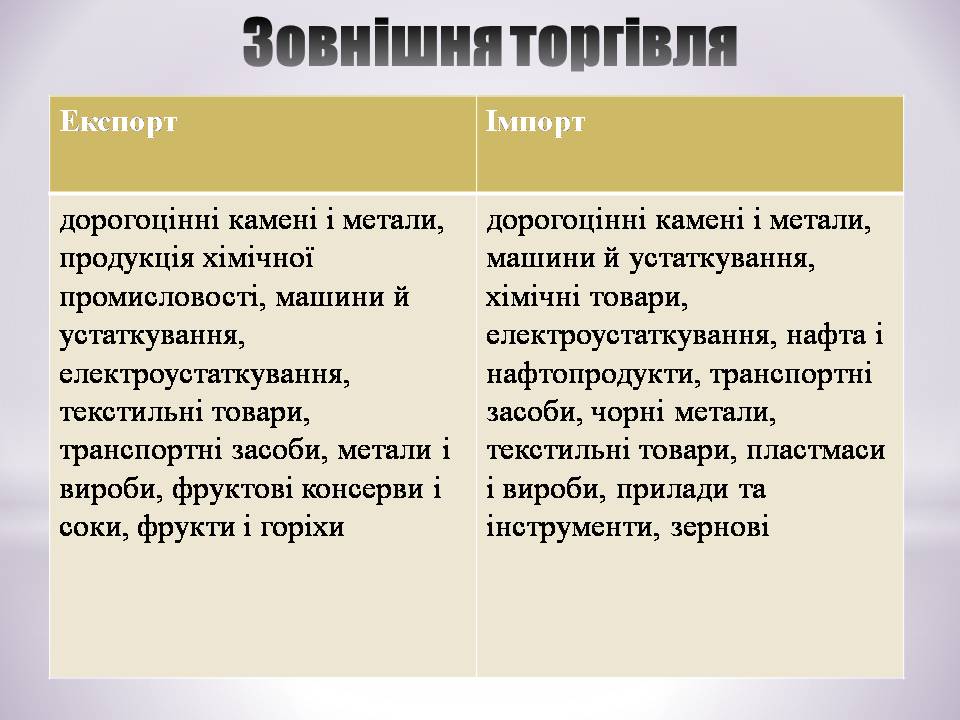 Зовнішня торгівля

| Експорт | Імпорт |
|---|---|
| дорогоцінні камені і метали, продукція хімічної промисловості, машини й устаткування, електроустаткування, текстильні товари, транспортні засоби, метали і вироби, фруктові консерви і соки, фрукти і горіхи | дорогоцінні камені і метали, машини й устаткування, хімічні товари, електроустаткування, нафта і нафтопродукти, транспортні засоби, чорні метали, текстильні товари, пластмаси і вироби, прилади та інструменти, зернові |